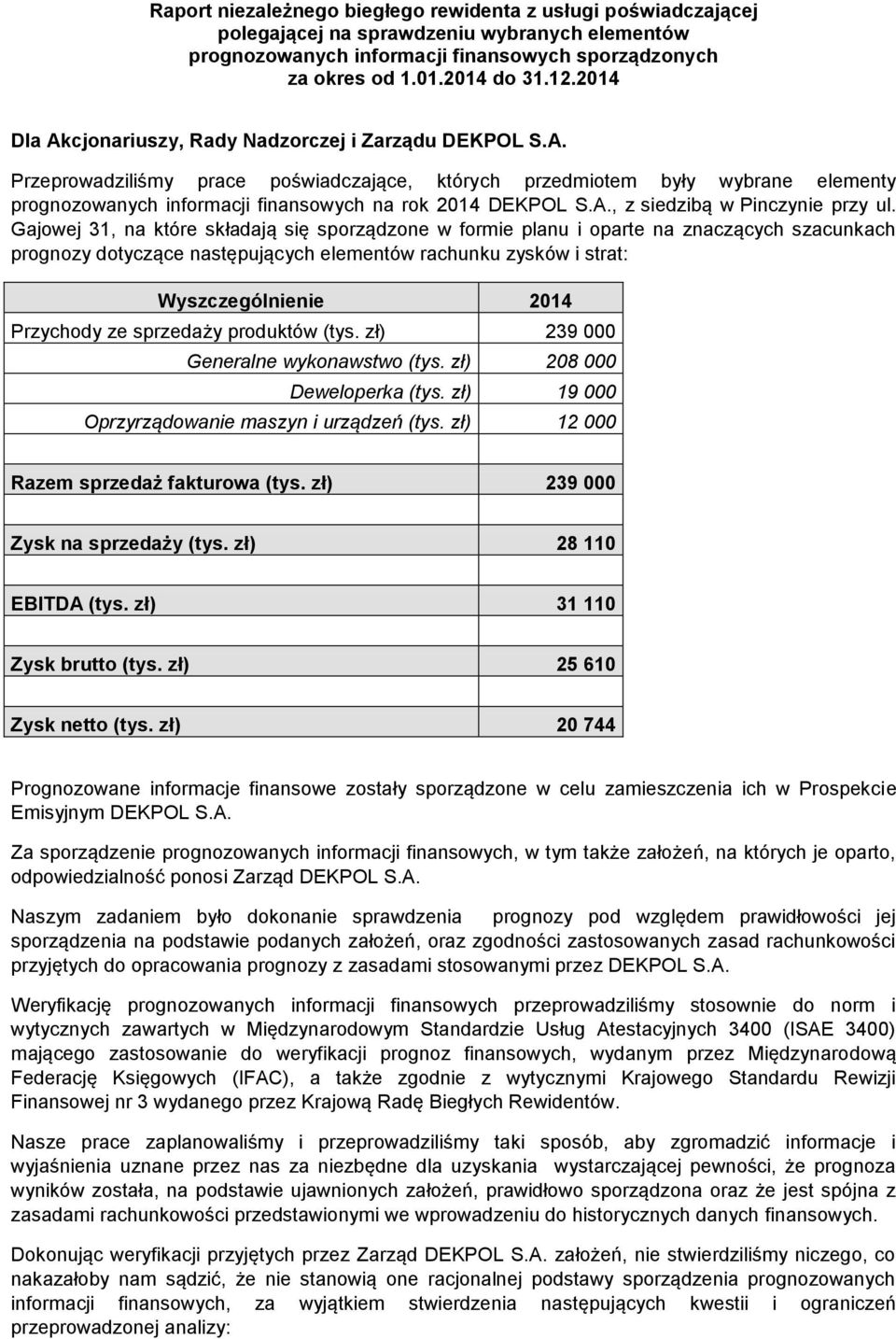 Raport niezależnego biegłego rewidenta z usługi poświadczającej polegającej na sprawdzeniu wybranych elementów prognozowanych informacji finansowych sporządzonych za okres od 1.01.2014 do 31.12.2014

Dla Akcjonariuszy, Rady Nadzorczej i Zarządu DEKPOL S.A.

Przeprowadziliśmy prace poświadczające, których przedmiotem były wybrane elementy prognozowanych informacji finansowych na rok 2014 DEKPOL S.A., z siedzibą w Pinczynie przy ul. Gajowej 31, na które składają się sporządzone w formie planu i oparte na znaczących szacunkach prognozy dotyczące następujących elementów rachunku zysków i strat:

| Wyszczególnienie | 2014 |
|---|---|
| Przychody ze sprzedaży produktów (tys. zł) | 239 000 |
| Generalne wykonawstwo (tys. zł) | 208 000 |
| Deweloperka (tys. zł) | 19 000 |
| Oprzyrządowanie maszyn i urządzeń (tys. zł) | 12 000 |
| | |
| Razem sprzedaż fakturowa (tys. zł) | 239 000 |
| | |
| Zysk na sprzedaży (tys. zł) | 28 110 |
| | |
| EBITDA (tys. zł) | 31 110 |
| | |
| Zysk brutto (tys. zł) | 25 610 |
| | |
| Zysk netto (tys. zł) | 20 744 |

Prognozowane informacje finansowe zostały sporządzone w celu zamieszczenia ich w Prospekcie Emisyjnym DEKPOL S.A.

Za sporządzenie prognozowanych informacji finansowych, w tym także założeń, na których je oparto, odpowiedzialność ponosi Zarząd DEKPOL S.A.

Naszym zadaniem było dokonanie sprawdzenia prognozy pod względem prawidłowości jej sporządzenia na podstawie podanych założeń, oraz zgodności zastosowanych zasad rachunkowości przyjętych do opracowania prognozy z zasadami stosowanymi przez DEKPOL S.A.

Weryfikację prognozowanych informacji finansowych przeprowadziliśmy stosownie do norm i wytycznych zawartych w Międzynarodowym Standardzie Usług Atestacyjnych 3400 (ISAE 3400) mającego zastosowanie do weryfikacji prognoz finansowych, wydanym przez Międzynarodową Federację Księgowych (IFAC), a także zgodnie z wytycznymi Krajowego Standardu Rewizji Finansowej nr 3 wydanego przez Krajową Radę Biegłych Rewidentów.

Nasze prace zaplanowaliśmy i przeprowadziliśmy taki sposób, aby zgromadzić informacje i wyjaśnienia uznane przez nas za niezbędne dla uzyskania wystarczającej pewności, że prognoza wyników została, na podstawie ujawnionych założeń, prawidłowo sporządzona oraz że jest spójna z zasadami rachunkowości przedstawionymi we wprowadzeniu do historycznych danych finansowych.

Dokonując weryfikacji przyjętych przez Zarząd DEKPOL S.A. założeń, nie stwierdziliśmy niczego, co nakazałoby nam sądzić, że nie stanowią one racjonalnej podstawy sporządzenia prognozowanych informacji finansowych, za wyjątkiem stwierdzenia następujących kwestii i ograniczeń przeprowadzonej analizy: